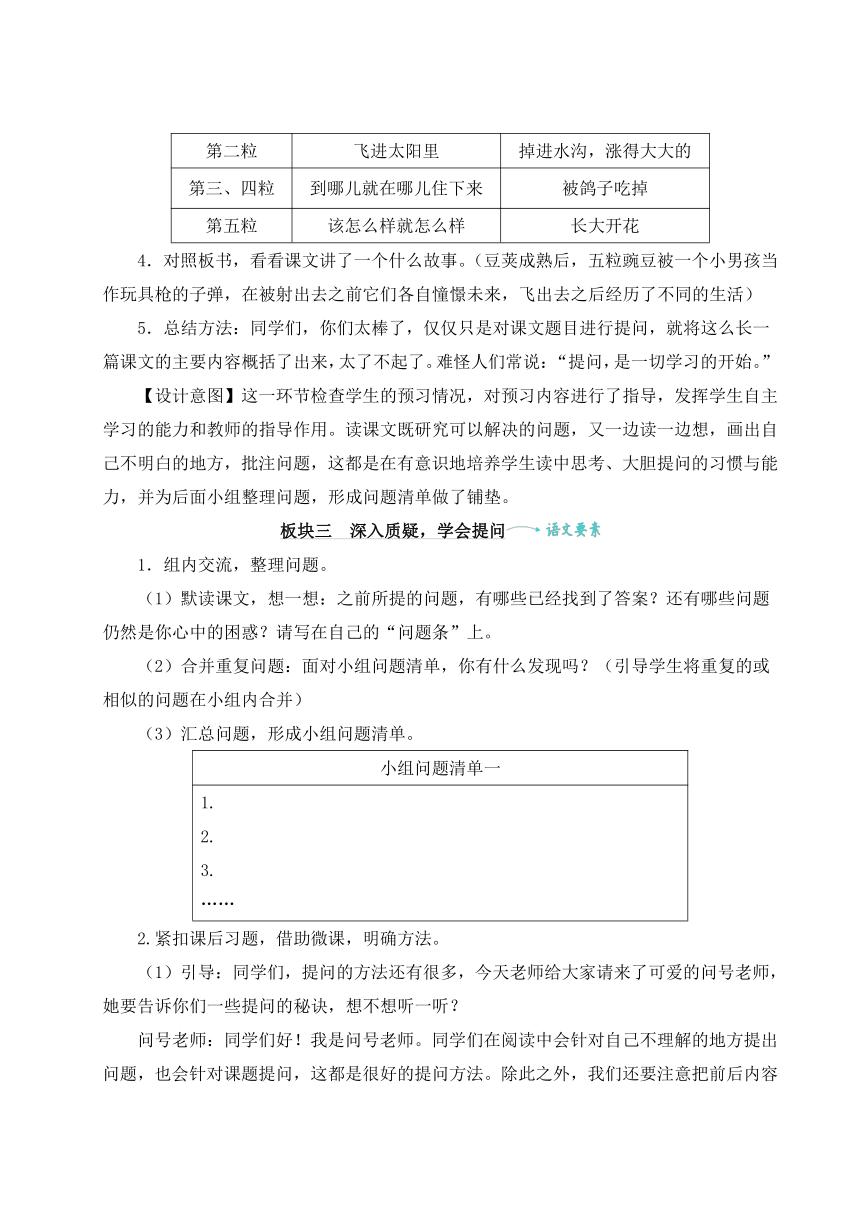 | 第二粒 | 飞进太阳里 | 掉进水沟，涨得大大的 |
|---|---|---|
| 第三、四粒 | 到哪儿就在哪儿住下来 | 被鸽子吃掉 |
| 第五粒 | 该怎么样就怎么样 | 长大开花 |

4．对照板书，看看课文讲了一个什么故事。（豆荚成熟后，五粒豌豆被一个小男孩当作玩具枪的子弹，在被射出去之前它们各自憧憬未来，飞出去之后经历了不同的生活）

5．总结方法：同学们，你们太棒了，仅仅只是对课文题目进行提问，就将这么长一篇课文的主要内容概括了出来，太了不起了。难怪人们常说：“提问，是一切学习的开始。”

【设计意图】这一环节检查学生的预习情况，对预习内容进行了指导，发挥学生自主学习的能力和教师的指导作用。读课文既研究可以解决的问题，又一边读一边想，画出自己不明白的地方，批注问题，这都是在有意识地培养学生读中思考、大胆提问的习惯与能力，并为后面小组整理问题，形成问题清单做了铺垫。

板块三　深入质疑，学会提问 语文要素

1．组内交流，整理问题。

（1）默读课文，想一想：之前所提的问题，有哪些已经找到了答案？还有哪些问题仍然是你心中的困惑？请写在自己的“问题条”上。

（2）合并重复问题：面对小组问题清单，你有什么发现吗？（引导学生将重复的或相似的问题在小组内合并）

（3）汇总问题，形成小组问题清单。

| 小组问题清单一 |
|---|
| 1.<br>2.<br>3.<br>…… |

2.紧扣课后习题，借助微课，明确方法。

（1）引导：同学们，提问的方法还有很多，今天老师给大家请来了可爱的问号老师，她要告诉你们一些提问的秘诀，想不想听一听？

问号老师：同学们好！我是问号老师。同学们在阅读中会针对自己不理解的地方提出问题，也会针对课题提问，这都是很好的提问方法。除此之外，我们还要注意把前后内容